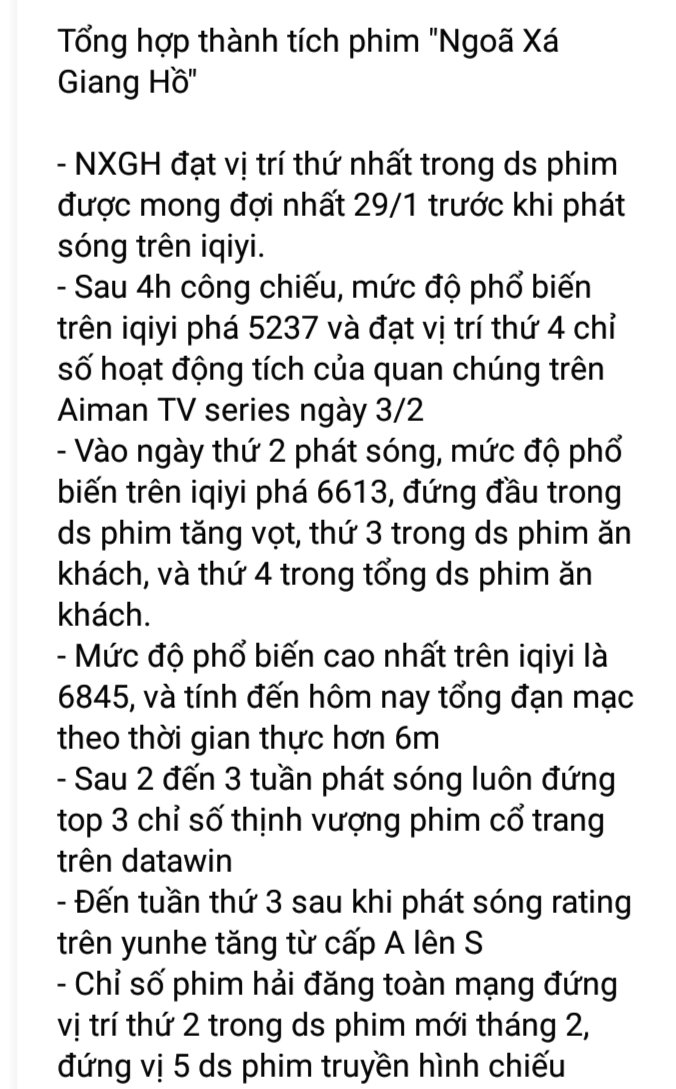 Tổng hợp thành tích phim "Ngoã Xá Giang Hồ"

- NXGH đạt vị trí thứ nhất trong ds phim được mong đợi nhất 29/1 trước khi phát sóng trên iqiyi.
- Sau 4h công chiếu, mức độ phổ biến trên iqiyi phá 5237 và đạt vị trí thứ 4 chỉ số hoạt động tích của quan chúng trên Aiman TV series ngày 3/2
- Vào ngày thứ 2 phát sóng, mức độ phổ biến trên iqiyi phá 6613, đứng đầu trong ds phim tăng vọt, thứ 3 trong ds phim ăn khách, và thứ 4 trong tổng ds phim ăn khách.
- Mức độ phổ biến cao nhất trên iqiyi là 6845, và tính đến hôm nay tổng đạn mạc theo thời gian thực hơn 6m
- Sau 2 đến 3 tuần phát sóng luôn đứng top 3 chỉ số thịnh vượng phim cổ trang trên datawin
- Đến tuần thứ 3 sau khi phát sóng rating trên yunhe tăng từ cấp A lên S
- Chỉ số phim hải đăng toàn mạng đứng vị trí thứ 2 trong ds phim mới tháng 2, đứng vị 5 ds phim truyền hình chiếu